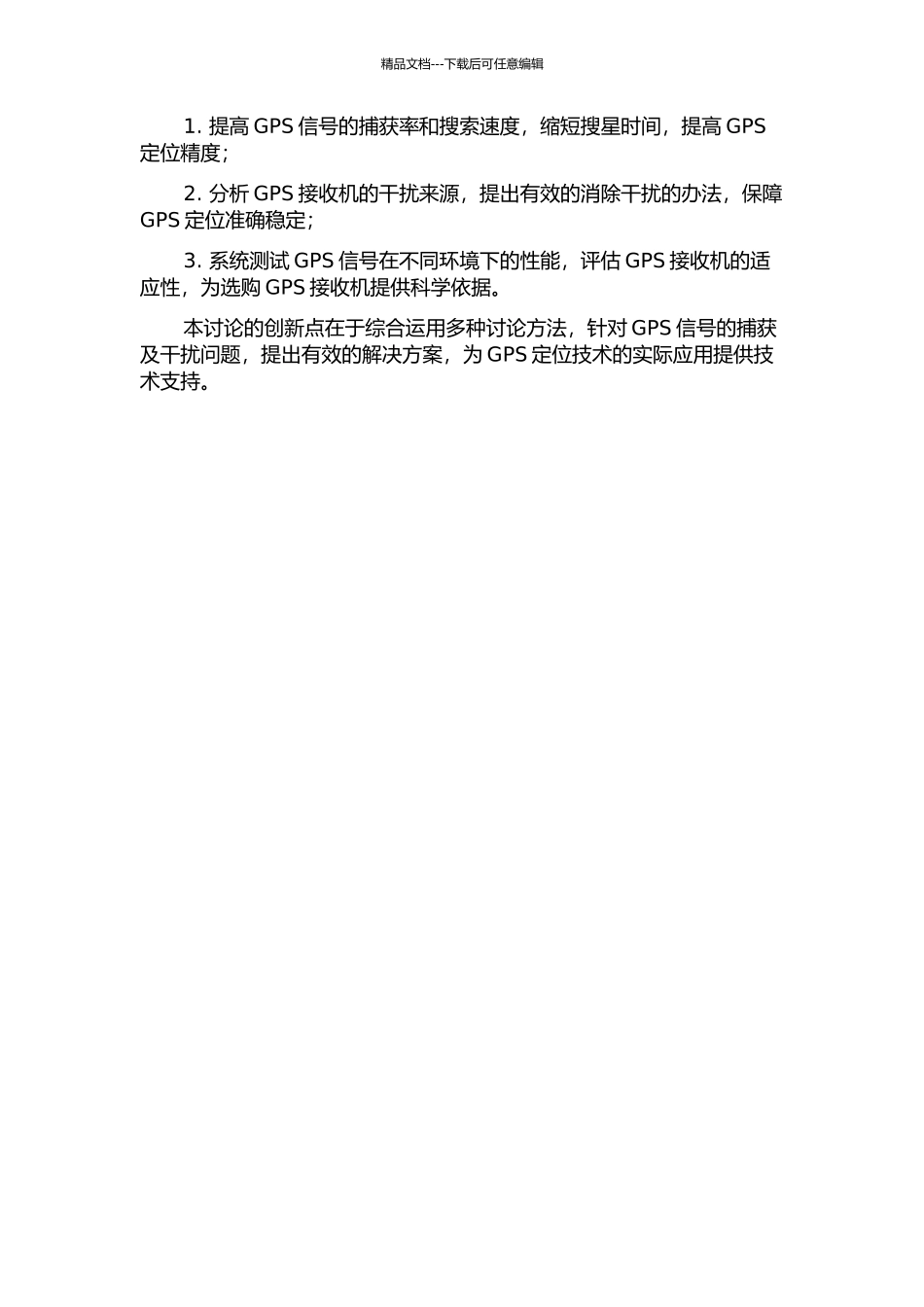 精品文档---下载后可任意编辑

1. 提高 GPS 信号的捕获率和搜索速度，缩短搜星时间，提高 GPS 定位精度；

2. 分析 GPS 接收机的干扰来源，提出有效的消除干扰的办法，保障 GPS 定位准确稳定；

3. 系统测试 GPS 信号在不同环境下的性能，评估 GPS 接收机的适应性，为选购 GPS 接收机提供科学依据。

本讨论的创新点在于综合运用多种讨论方法，针对 GPS 信号的捕获及干扰问题，提出有效的解决方案，为 GPS 定位技术的实际应用提供技术支持。